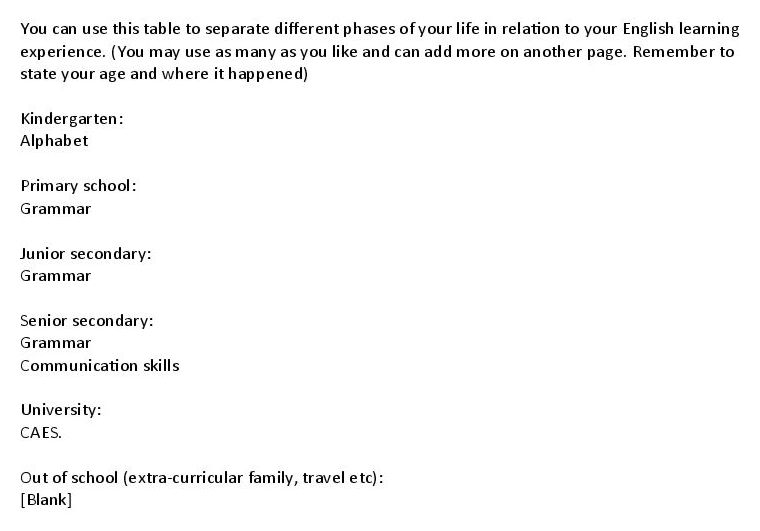 You can use this table to separate different phases of your life in relation to your English learning experience. (You may use as many as you like and can add more on another page. Remember to state your age and where it happened)

Kindergarten:
Alphabet

Primary school:
Grammar

Junior secondary:
Grammar

Senior secondary:
Grammar
Communication skills

University:
CAES.

Out of school (extra-curricular family, travel etc):
[Blank]